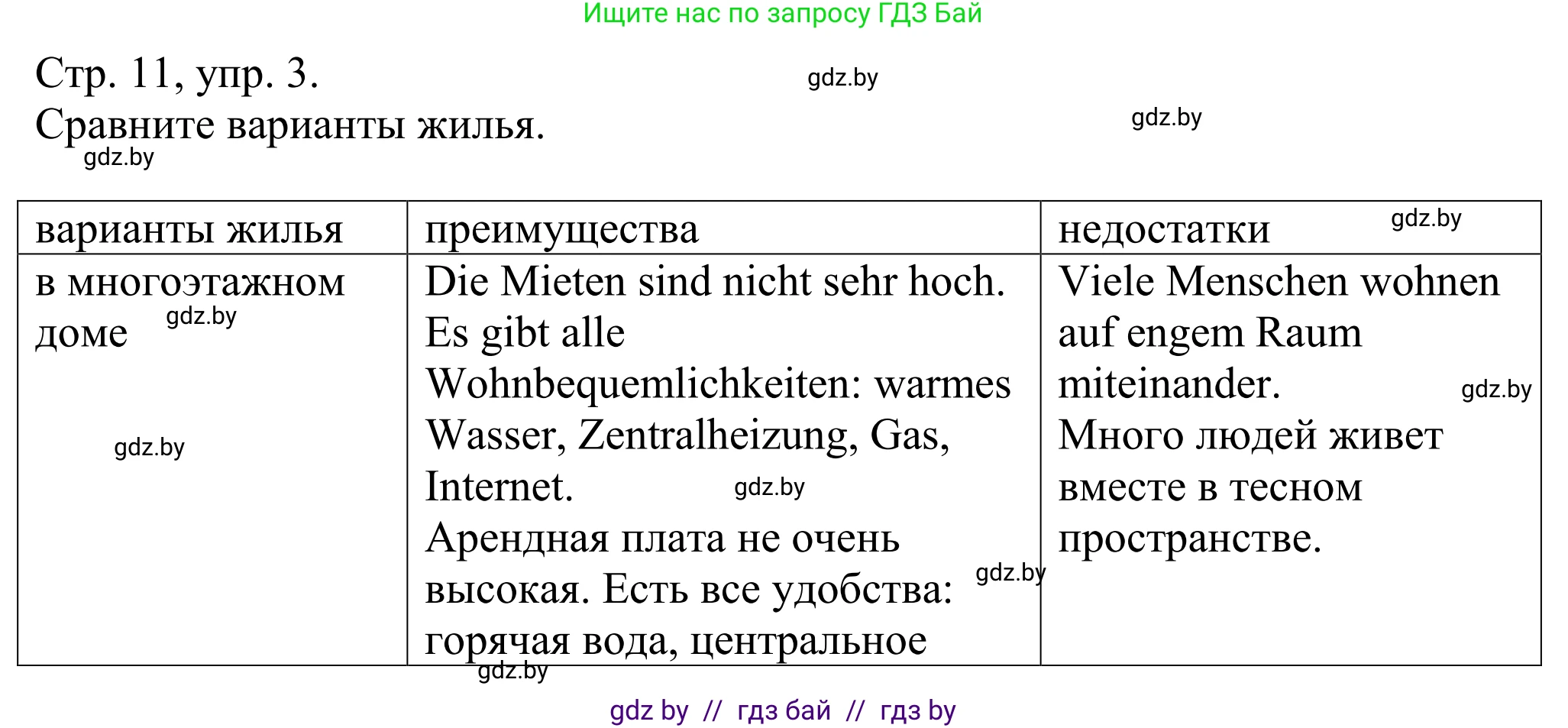 Ищите нас по запросу ГДЗ Бай

Стр. 11, упр. 3.

gdz.by

Сравните варианты жилья.

gdz.by

gdz.by

| варианты жилья | преимущества | недостатки gdz.by |
|---|---|---|
| в многоэтажном доме gdz.by gdz.by | Die Mieten sind nicht sehr hoch. Es gibt alle Wohnbequemlichkeiten: warmes Wasser, Zentralheizung, Gas, Internet. gdz.by Арендная плата не очень высокая. Есть все удобства: gdz.by горячая вода, центральное | Viele Menschen wohnen auf engem Raum miteinander. gdz.by Много людей живет вместе в тесном пространстве. |

gdz.by

gdz by // гдз бай // гдз by